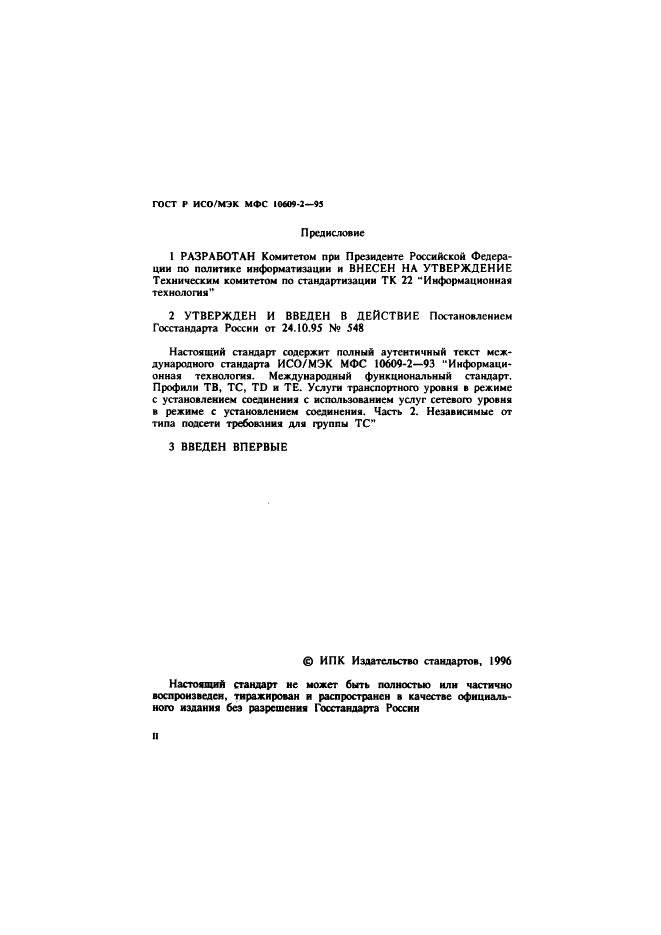 ГОСТ Р ИСО/МЭК МФС 10609-2—95

Предисловие

1 РАЗРАБОТАН Комитетом при Президенте Российской Федерации по политике информатизации и ВНЕСЕН НА УТВЕРЖДЕНИЕ Техническим комитетом по стандартизации ТК 22 "Информационная технология"

2 УТВЕРЖДЕН И ВВЕДЕН В ДЕЙСТВИЕ Постановлением Госстандарта России от 24.10.95 № 548

Настоящий стандарт содержит полный аутентичный текст международного стандарта ИСО/МЭК МФС 10609-2—93 "Информационная технология. Международный функциональный стандарт. Профили ТВ, ТС, TD и ТЕ. Услуги транспортного уровня в режиме с установлением соединения с использованием услуг сетевого уровня в режиме с установлением соединения. Часть 2. Независимые от типа подсети требования для группы ТС"

3 ВВЕДЕН ВПЕРВЫЕ

© ИПК Издательство стандартов, 1996

Настоящий стандарт не может быть полностью или частично воспроизведен, тиражирован и распространен в качестве официального издания без разрешения Госстандарта России

II